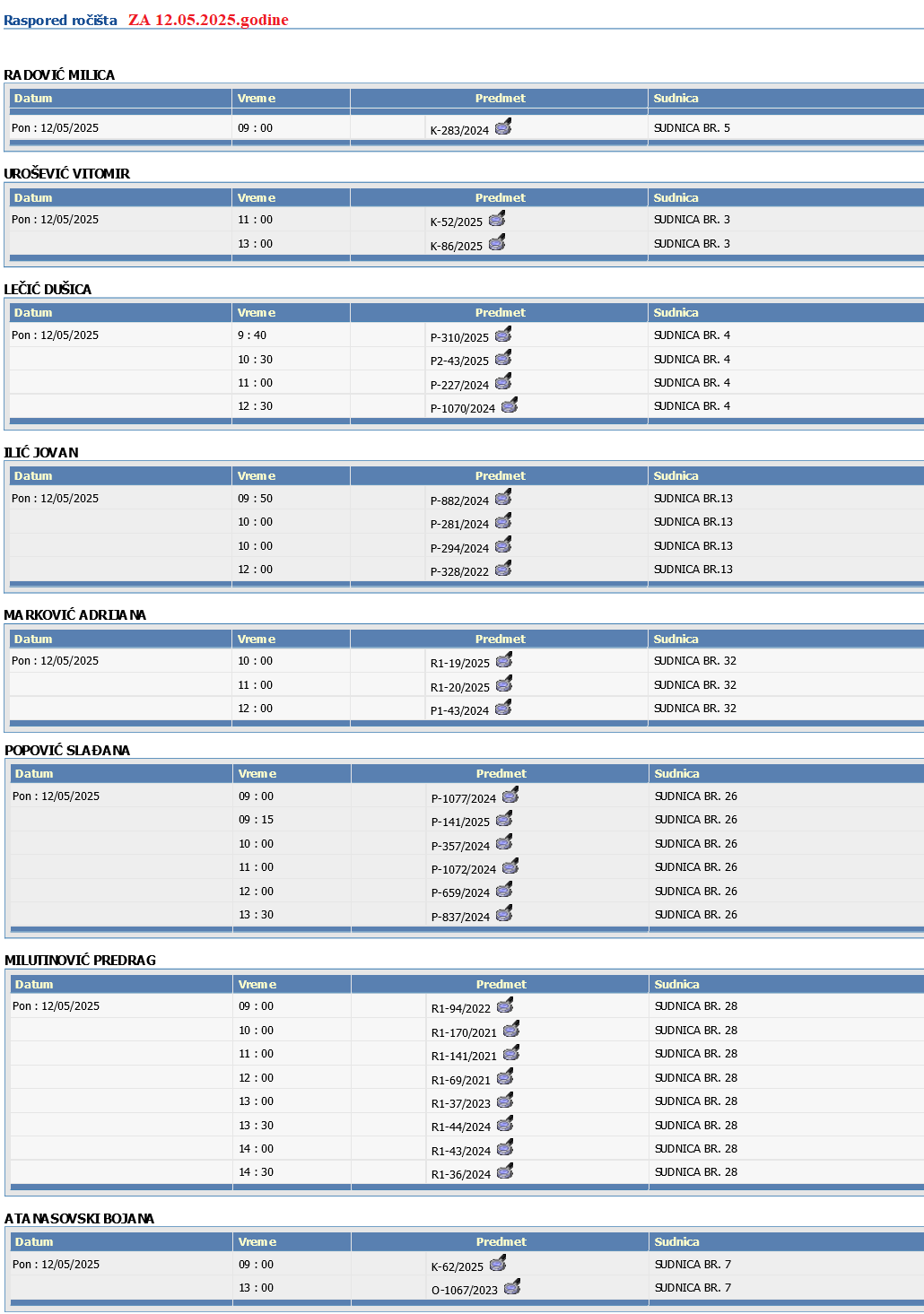 Raspored ročišta ZA 12.05.2025.godine

RADOVIĆ MILICA

| Datum | Vreme | Predmet | Sudnica |
|---|---|---|---|
| Pon : 12/05/2025 | 09 : 00 | K-283/2024 | SUDNICA BR. 5 |

UROŠEVIĆ VITOMIR

| Datum | Vreme | Predmet | Sudnica |
|---|---|---|---|
| Pon : 12/05/2025 | 11 : 00 | K-52/2025 | SUDNICA BR. 3 |
| | 13 : 00 | K-86/2025 | SUDNICA BR. 3 |

LEČIĆ DUŠICA

| Datum | Vreme | Predmet | Sudnica |
|---|---|---|---|
| Pon : 12/05/2025 | 9 : 40 | P-310/2025 | SUDNICA BR. 4 |
| | 10 : 30 | P2-43/2025 | SUDNICA BR. 4 |
| | 11 : 00 | P-227/2024 | SUDNICA BR. 4 |
| | 12 : 30 | P-1070/2024 | SUDNICA BR. 4 |

ILIĆ JOVAN

| Datum | Vreme | Predmet | Sudnica |
|---|---|---|---|
| Pon : 12/05/2025 | 09 : 50 | P-882/2024 | SUDNICA BR.13 |
| | 10 : 00 | P-281/2024 | SUDNICA BR.13 |
| | 10 : 00 | P-294/2024 | SUDNICA BR.13 |
| | 12 : 00 | P-328/2022 | SUDNICA BR.13 |

MARKOVIĆ ADRIJANA

| Datum | Vreme | Predmet | Sudnica |
|---|---|---|---|
| Pon : 12/05/2025 | 10 : 00 | R1-19/2025 | SUDNICA BR. 32 |
| | 11 : 00 | R1-20/2025 | SUDNICA BR. 32 |
| | 12 : 00 | P1-43/2024 | SUDNICA BR. 32 |

POPOVIĆ SLAĐANA

| Datum | Vreme | Predmet | Sudnica |
|---|---|---|---|
| Pon : 12/05/2025 | 09 : 00 | P-1077/2024 | SUDNICA BR. 26 |
| | 09 : 15 | P-141/2025 | SUDNICA BR. 26 |
| | 10 : 00 | P-357/2024 | SUDNICA BR. 26 |
| | 11 : 00 | P-1072/2024 | SUDNICA BR. 26 |
| | 12 : 00 | P-659/2024 | SUDNICA BR. 26 |
| | 13 : 30 | P-837/2024 | SUDNICA BR. 26 |

MILUTINOVIĆ PREDRAG

| Datum | Vreme | Predmet | Sudnica |
|---|---|---|---|
| Pon : 12/05/2025 | 09 : 00 | R1-94/2022 | SUDNICA BR. 28 |
| | 10 : 00 | R1-170/2021 | SUDNICA BR. 28 |
| | 11 : 00 | R1-141/2021 | SUDNICA BR. 28 |
| | 12 : 00 | R1-69/2021 | SUDNICA BR. 28 |
| | 13 : 00 | R1-37/2023 | SUDNICA BR. 28 |
| | 13 : 30 | R1-44/2024 | SUDNICA BR. 28 |
| | 14 : 00 | R1-43/2024 | SUDNICA BR. 28 |
| | 14 : 30 | R1-36/2024 | SUDNICA BR. 28 |

ATANASOVSKI BOJANA

| Datum | Vreme | Predmet | Sudnica |
|---|---|---|---|
| Pon : 12/05/2025 | 09 : 00 | K-62/2025 | SUDNICA BR. 7 |
| | 13 : 00 | O-1067/2023 | SUDNICA BR. 7 |